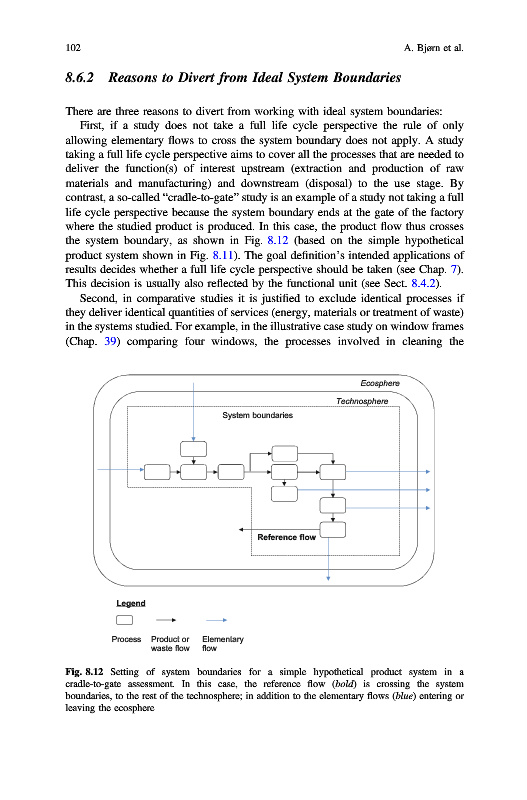 102 A. Bjørn et al.

8.6.2 Reasons to Divert from Ideal System Boundaries

There are three reasons to divert from working with ideal system boundaries:

First, if a study does not take a full life cycle perspective the rule of only allowing elementary flows to cross the system boundary does not apply. A study taking a full life cycle perspective aims to cover all the processes that are needed to deliver the function(s) of interest upstream (extraction and production of raw materials and manufacturing) and downstream (disposal) to the use stage. By contrast, a so-called "cradle-to-gate" study is an example of a study not taking a full life cycle perspective because the system boundary ends at the gate of the factory where the studied product is produced. In this case, the product flow thus crosses the system boundary, as shown in Fig. 8.12 (based on the simple hypothetical product system shown in Fig. 8.11). The goal definition's intended applications of results decides whether a full life cycle perspective should be taken (see Chap. 7). This decision is usually also reflected by the functional unit (see Sect. 8.4.2).

Second, in comparative studies it is justified to exclude identical processes if they deliver identical quantities of services (energy, materials or treatment of waste) in the systems studied. For example, in the illustrative case study on window frames (Chap. 39) comparing four windows, the processes involved in cleaning the

Ecosphere
Technosphere
System boundaries
Reference flow

Legend
Process Product or waste flow Elementary flow

Fig. 8.12 Setting of system boundaries for a simple hypothetical product system in a cradle-to-gate assessment. In this case, the reference flow (bold) is crossing the system boundaries, to the rest of the technosphere; in addition to the elementary flows (blue) entering or leaving the ecosphere